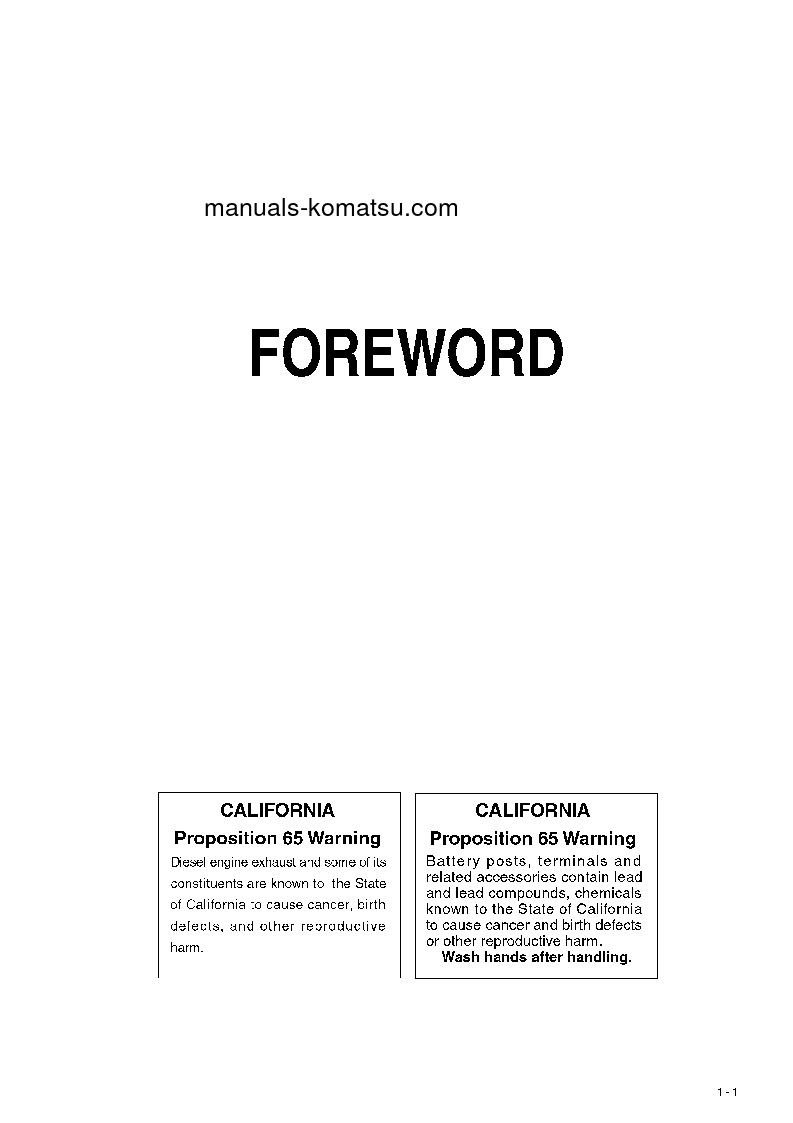 manuals-komatsu.com

FOREWORD

CALIFORNIA
Proposition 65 Warning
Diesel engine exhaust and some of its constituents are known to the State of California to cause cancer, birth defects, and other reproductive harm.

CALIFORNIA
Proposition 65 Warning
Battery posts, terminals and related accessories contain lead and lead compounds, chemicals known to the State of California to cause cancer and birth defects or other reproductive harm.
Wash hands after handling.

1 - 1